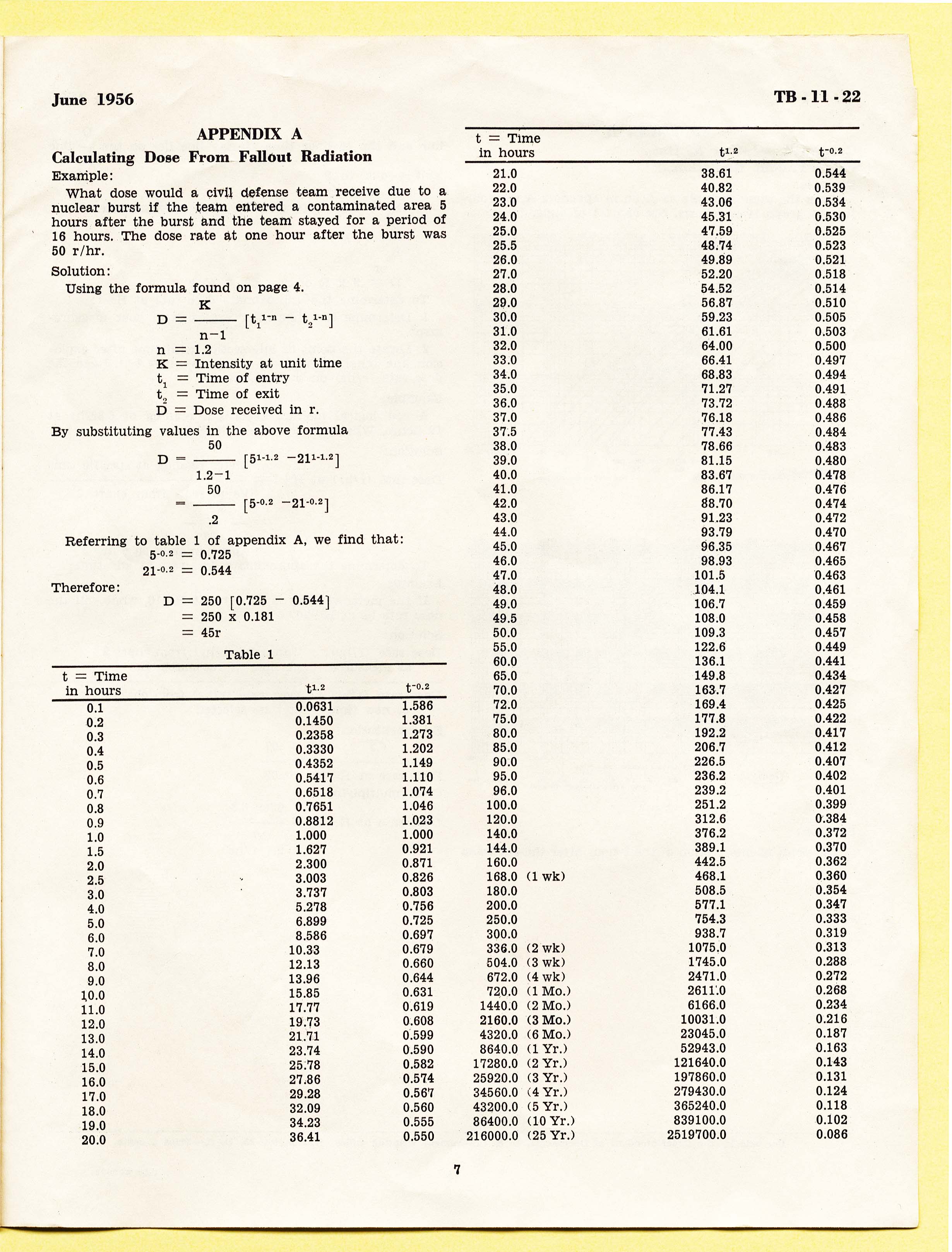 June 1956

TB - 11 - 22

APPENDIX A

Calculating Dose From Fallout Radiation

Example:

What dose would a civil defense team receive due to a nuclear burst if the team entered a contaminated area 5 hours after the burst and the team stayed for a period of 16 hours. The dose rate at one hour after the burst was 50 r/hr.

Solution:

Using the formula found on page 4.

$D = \frac{K}{n-1} [t_1^{1-n} - t_2^{1-n}]$

n = 1.2
K = Intensity at unit time
$t_1$ = Time of entry
$t_2$ = Time of exit
D = Dose received in r.

By substituting values in the above formula

$D = \frac{50}{1.2-1} [5^{1-1.2} - 21^{1-1.2}]$

$= \frac{50}{.2} [5^{-0.2} - 21^{-0.2}]$

Referring to table 1 of appendix A, we find that:

$5^{-0.2} = 0.725$
$21^{-0.2} = 0.544$

Therefore:

D = 250 [0.725 − 0.544]
= 250 x 0.181
= 45r

Table 1

| t = Time in hours | $t^{1.2}$ | $t^{-0.2}$ |
|---|---|---|
| 0.1 | 0.0631 | 1.586 |
| 0.2 | 0.1450 | 1.381 |
| 0.3 | 0.2358 | 1.273 |
| 0.4 | 0.3330 | 1.202 |
| 0.5 | 0.4352 | 1.149 |
| 0.6 | 0.5417 | 1.110 |
| 0.7 | 0.6518 | 1.074 |
| 0.8 | 0.7651 | 1.046 |
| 0.9 | 0.8812 | 1.023 |
| 1.0 | 1.000 | 1.000 |
| 1.5 | 1.627 | 0.921 |
| 2.0 | 2.300 | 0.871 |
| 2.5 | 3.003 | 0.826 |
| 3.0 | 3.737 | 0.803 |
| 4.0 | 5.278 | 0.756 |
| 5.0 | 6.899 | 0.725 |
| 6.0 | 8.586 | 0.697 |
| 7.0 | 10.33 | 0.679 |
| 8.0 | 12.13 | 0.660 |
| 9.0 | 13.96 | 0.644 |
| 10.0 | 15.85 | 0.631 |
| 11.0 | 17.77 | 0.619 |
| 12.0 | 19.73 | 0.608 |
| 13.0 | 21.71 | 0.599 |
| 14.0 | 23.74 | 0.590 |
| 15.0 | 25.78 | 0.582 |
| 16.0 | 27.86 | 0.574 |
| 17.0 | 29.28 | 0.567 |
| 18.0 | 32.09 | 0.560 |
| 19.0 | 34.23 | 0.555 |
| 20.0 | 36.41 | 0.550 |

| t = Time in hours | $t^{1.2}$ | $t^{-0.2}$ |
|---|---|---|
| 21.0 | 38.61 | 0.544 |
| 22.0 | 40.82 | 0.539 |
| 23.0 | 43.06 | 0.534 |
| 24.0 | 45.31 | 0.530 |
| 25.0 | 47.59 | 0.525 |
| 25.5 | 48.74 | 0.523 |
| 26.0 | 49.89 | 0.521 |
| 27.0 | 52.20 | 0.518 |
| 28.0 | 54.52 | 0.514 |
| 29.0 | 56.87 | 0.510 |
| 30.0 | 59.23 | 0.505 |
| 31.0 | 61.61 | 0.503 |
| 32.0 | 64.00 | 0.500 |
| 33.0 | 66.41 | 0.497 |
| 34.0 | 68.83 | 0.494 |
| 35.0 | 71.27 | 0.491 |
| 36.0 | 73.72 | 0.488 |
| 37.0 | 76.18 | 0.486 |
| 37.5 | 77.43 | 0.484 |
| 38.0 | 78.66 | 0.483 |
| 39.0 | 81.15 | 0.480 |
| 40.0 | 83.67 | 0.478 |
| 41.0 | 86.17 | 0.476 |
| 42.0 | 88.70 | 0.474 |
| 43.0 | 91.23 | 0.472 |
| 44.0 | 93.79 | 0.470 |
| 45.0 | 96.35 | 0.467 |
| 46.0 | 98.93 | 0.465 |
| 47.0 | 101.5 | 0.463 |
| 48.0 | 104.1 | 0.461 |
| 49.0 | 106.7 | 0.459 |
| 49.5 | 108.0 | 0.458 |
| 50.0 | 109.3 | 0.457 |
| 55.0 | 122.6 | 0.449 |
| 60.0 | 136.1 | 0.441 |
| 65.0 | 149.8 | 0.434 |
| 70.0 | 163.7 | 0.427 |
| 72.0 | 169.4 | 0.425 |
| 75.0 | 177.8 | 0.422 |
| 80.0 | 192.2 | 0.417 |
| 85.0 | 206.7 | 0.412 |
| 90.0 | 226.5 | 0.407 |
| 95.0 | 236.2 | 0.402 |
| 96.0 | 239.2 | 0.401 |
| 100.0 | 251.2 | 0.399 |
| 120.0 | 312.6 | 0.384 |
| 140.0 | 376.2 | 0.372 |
| 144.0 | 389.1 | 0.370 |
| 160.0 | 442.5 | 0.362 |
| 168.0 (1 wk) | 468.1 | 0.360 |
| 180.0 | 508.5 | 0.354 |
| 200.0 | 577.1 | 0.347 |
| 250.0 | 754.3 | 0.333 |
| 300.0 | 938.7 | 0.319 |
| 336.0 (2 wk) | 1075.0 | 0.313 |
| 504.0 (3 wk) | 1745.0 | 0.288 |
| 672.0 (4 wk) | 2471.0 | 0.272 |
| 720.0 (1 Mo.) | 2611.0 | 0.268 |
| 1440.0 (2 Mo.) | 6166.0 | 0.234 |
| 2160.0 (3 Mo.) | 10031.0 | 0.216 |
| 4320.0 (6 Mo.) | 23045.0 | 0.187 |
| 8640.0 (1 Yr.) | 52943.0 | 0.163 |
| 17280.0 (2 Yr.) | 121640.0 | 0.143 |
| 25920.0 (3 Yr.) | 197860.0 | 0.131 |
| 34560.0 (4 Yr.) | 279430.0 | 0.124 |
| 43200.0 (5 Yr.) | 365240.0 | 0.118 |
| 86400.0 (10 Yr.) | 839100.0 | 0.102 |
| 216000.0 (25 Yr.) | 2519700.0 | 0.086 |

7